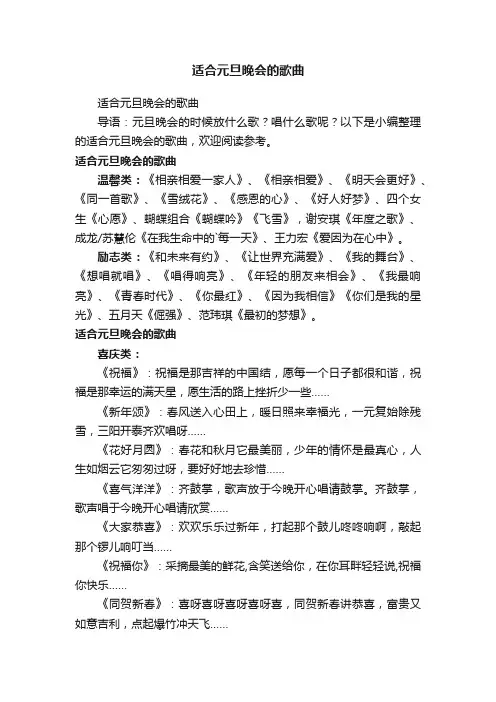 适合元旦晚会的歌曲

适合元旦晚会的歌曲

导语：元旦晚会的时候放什么歌？唱什么歌呢？以下是小编整理的适合元旦晚会的歌曲，欢迎阅读参考。

适合元旦晚会的歌曲

温馨类：《相亲相爱一家人》、《相亲相爱》、《明天会更好》、《同一首歌》、《雪绒花》、《感恩的心》、《好人好梦》、四个女生《心愿》、蝴蝶组合《蝴蝶吟》《飞雪》，谢安琪《年度之歌》、成龙/苏慧伦《在我生命中的`每一天》、王力宏《爱因为在心中》。

励志类：《和未来有约》、《让世界充满爱》、《我的舞台》、《想唱就唱》、《唱得响亮》、《年轻的朋友来相会》、《我最响亮》、《青春时代》、《你最红》、《因为我相信》《你们是我的星光》、五月天《倔强》、范玮琪《最初的梦想》。

适合元旦晚会的歌曲

喜庆类：

《祝福》：祝福是那吉祥的中国结，愿每一个日子都很和谐，祝福是那幸运的满天星，愿生活的路上挫折少一些……

《新年颂》：春风送入心田上，暖日照来幸福光，一元复始除残雪，三阳开泰齐欢唱呀……

《花好月圆》：春花和秋月它最美丽，少年的情怀是最真心，人生如烟云它匆匆过呀，要好好地去珍惜……

《喜气洋洋》：齐鼓掌，歌声放于今晚开心唱请鼓掌。齐鼓掌，歌声唱于今晚开心唱请欣赏……

《大家恭喜》：欢欢乐乐过新年，打起那个鼓儿咚咚响啊，敲起那个锣儿响叮当……

《祝福你》：采摘最美的鲜花,含笑送给你，在你耳畔轻轻说,祝福你快乐……

《同贺新春》：喜呀喜呀喜呀喜呀喜，同贺新春讲恭喜，富贵又如意吉利，点起爆竹冲天飞……